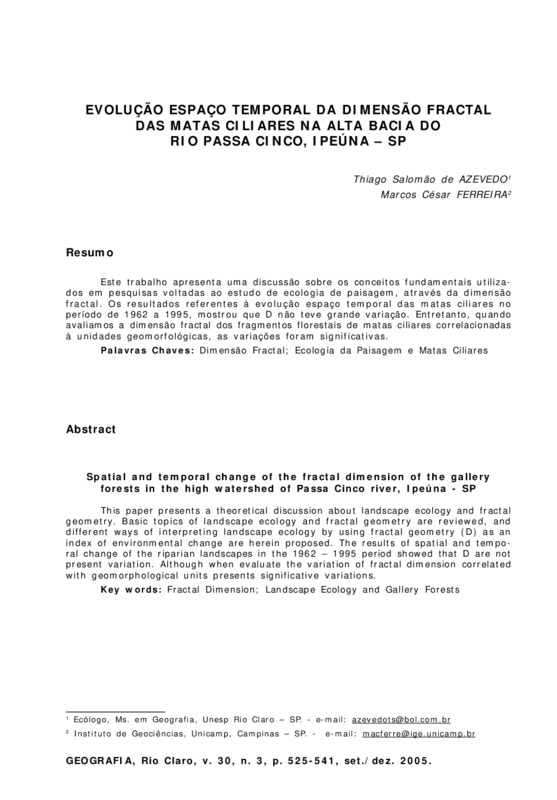 EVOLUÇÃO ESPAÇO TEMPORAL DA DIMENSÃO FRACTAL DAS MATAS CILIARES NA ALTA BACIA DO RIO PASSA CINCO, IPEÚNA – SP

Thiago Salomão de AZEVEDO$^1$
Marcos César FERREIRA$^2$

Resumo

Este trabalho apresenta uma discussão sobre os conceitos fundamentais utilizados em pesquisas voltadas ao estudo de ecologia de paisagem, através da dimensão fractal. Os resultados referentes à evolução espaço temporal das matas ciliares no período de 1962 a 1995, mostrou que D não teve grande variação. Entretanto, quando avaliamos a dimensão fractal dos fragmentos florestais de matas ciliares correlacionadas à unidades geomorfológicas, as variações foram significativas.

Palavras Chaves: Dimensão Fractal; Ecologia da Paisagem e Matas Ciliares

Abstract

Spatial and temporal change of the fractal dimension of the gallery forests in the high watershed of Passa Cinco river, Ipeúna - SP

This paper presents a theoretical discussion about landscape ecology and fractal geometry. Basic topics of landscape ecology and fractal geometry are reviewed, and different ways of interpreting landscape ecology by using fractal geometry (D) as an index of environmental change are herein proposed. The results of spatial and temporal change of the riparian landscapes in the 1962 – 1995 period showed that D are not present variation. Although when evaluate the variation of fractal dimension correlated with geomorphological units presents significative variations.

Key words: Fractal Dimension; Landscape Ecology and Gallery Forests

$^1$ Ecólogo, Ms. em Geografia, Unesp Rio Claro – SP. - e-mail: azevedots@bol.com.br
$^2$ Instituto de Geociências, Unicamp, Campinas – SP. - e-mail: macferre@ige.unicamp.br

GEOGRAFIA, Rio Claro, v. 30, n. 3, p. 525-541, set./dez. 2005.